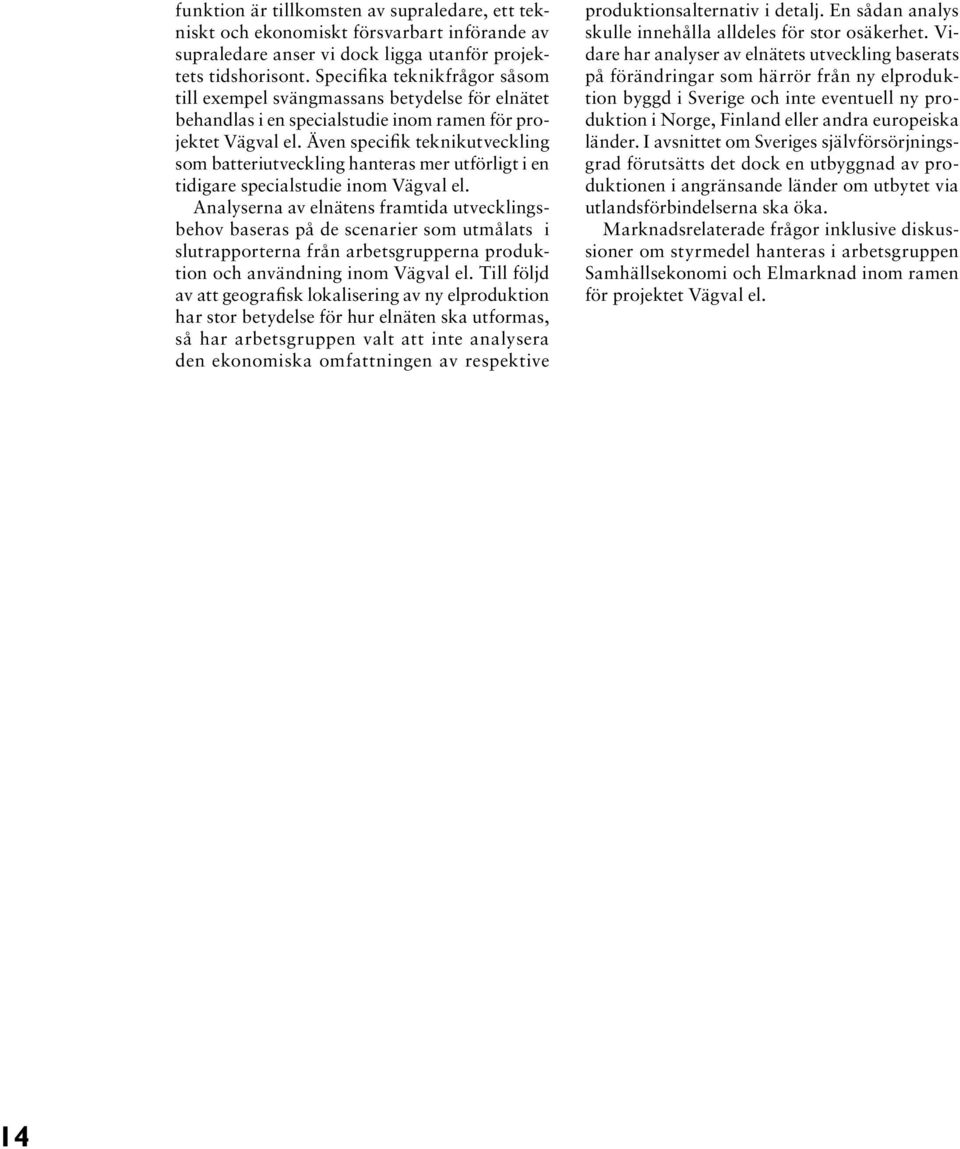 funktion är tillkomsten av supraledare, ett tekniskt och ekonomiskt försvarbart införande av supraledare anser vi dock ligga utanför projektets tidshorisont. Specifika teknikfrågor såsom till exempel svängmassans betydelse för elnätet behandlas i en specialstudie inom ramen för projektet Vägval el. Även specifik teknikutveckling som batteriutveckling hanteras mer utförligt i en tidigare specialstudie inom Vägval el.

Analyserna av elnätens framtida utvecklingsbehov baseras på de scenarier som utmålats i slutrapporterna från arbetsgrupperna produktion och användning inom Vägval el. Till följd av att geografisk lokalisering av ny elproduktion har stor betydelse för hur elnäten ska utformas, så har arbetsgruppen valt att inte analysera den ekonomiska omfattningen av respektive produktionsalternativ i detalj. En sådan analys skulle innehålla alldeles för stor osäkerhet. Vidare har analyser av elnätets utveckling baserats på förändringar som härrör från ny elproduktion byggd i Sverige och inte eventuell ny produktion i Norge, Finland eller andra europeiska länder. I avsnittet om Sveriges självförsörjningsgrad förutsätts det dock en utbyggnad av produktionen i angränsande länder om utbytet via utlandsförbindelserna ska öka.

Marknadsrelaterade frågor inklusive diskussioner om styrmedel hanteras i arbetsgruppen Samhällsekonomi och Elmarknad inom ramen för projektet Vägval el.

14